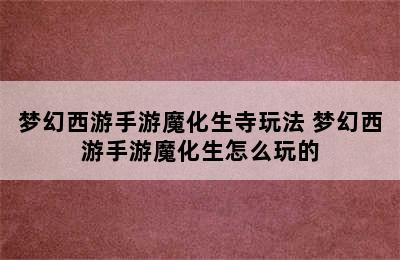 梦幻西游手游魔化生寺玩法 梦幻西游手游魔化生怎么玩的